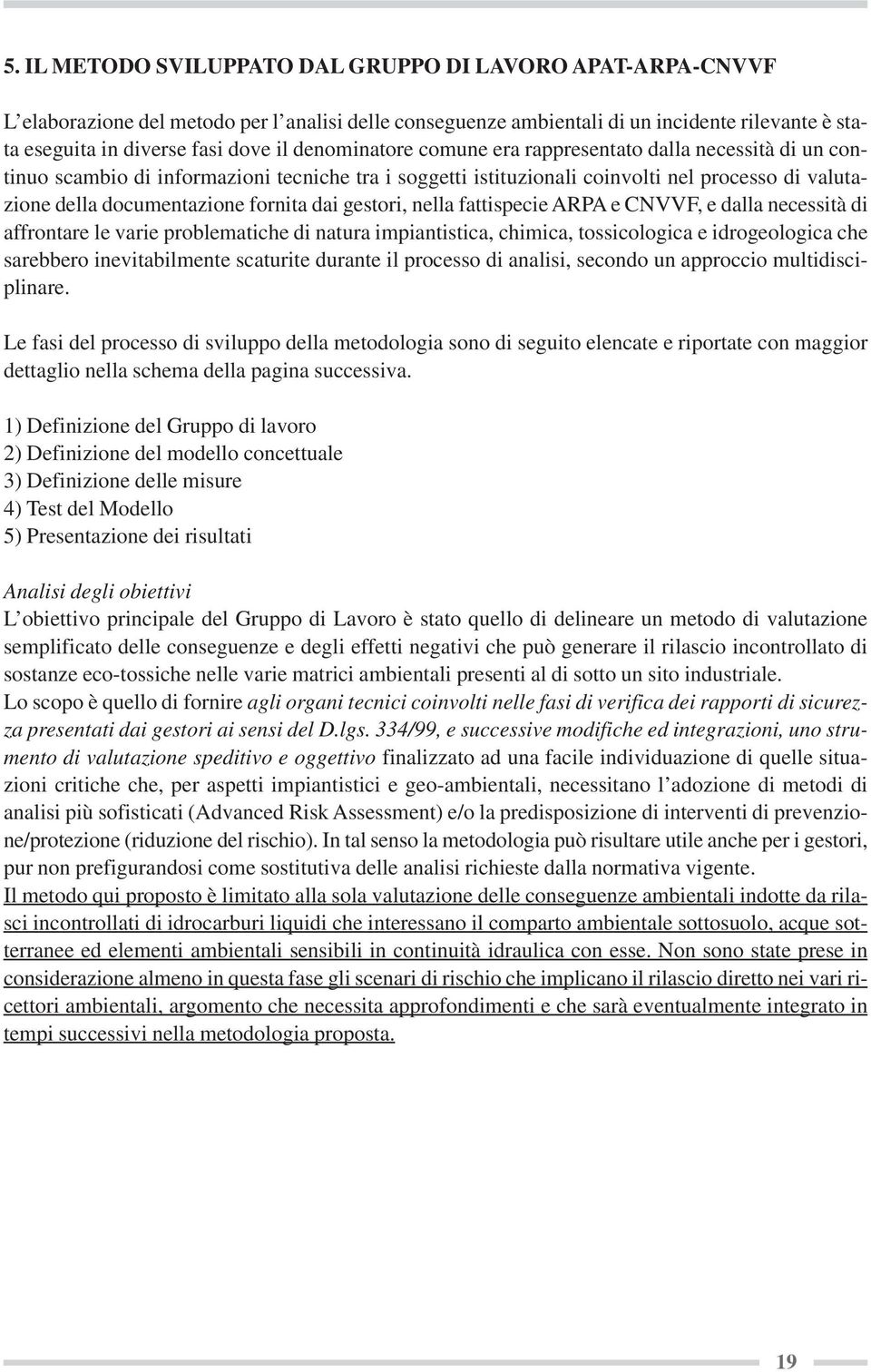 5. IL METODO SVILUPPATO DAL GRUPPO DI LAVORO APAT-ARPA-CNVVF

L'elaborazione del metodo per l'analisi delle conseguenze ambientali di un incidente rilevante è stata eseguita in diverse fasi dove il denominatore comune era rappresentato dalla necessità di un continuo scambio di informazioni tecniche tra i soggetti istituzionali coinvolti nel processo di valutazione della documentazione fornita dai gestori, nella fattispecie ARPA e CNVVF, e dalla necessità di affrontare le varie problematiche di natura impiantistica, chimica, tossicologica e idrogeologica che sarebbero inevitabilmente scaturite durante il processo di analisi, secondo un approccio multidisciplinare.

Le fasi del processo di sviluppo della metodologia sono di seguito elencate e riportate con maggior dettaglio nella schema della pagina successiva.

1) Definizione del Gruppo di lavoro
2) Definizione del modello concettuale
3) Definizione delle misure
4) Test del Modello
5) Presentazione dei risultati

Analisi degli obiettivi
L'obiettivo principale del Gruppo di Lavoro è stato quello di delineare un metodo di valutazione semplificato delle conseguenze e degli effetti negativi che può generare il rilascio incontrollato di sostanze eco-tossiche nelle varie matrici ambientali presenti al di sotto un sito industriale.
Lo scopo è quello di fornire agli organi tecnici coinvolti nelle fasi di verifica dei rapporti di sicurezza presentati dai gestori ai sensi del D.lgs. 334/99, e successive modifiche ed integrazioni, uno strumento di valutazione speditivo e oggettivo finalizzato ad una facile individuazione di quelle situazioni critiche che, per aspetti impiantistici e geo-ambientali, necessitano l'adozione di metodi di analisi più sofisticati (Advanced Risk Assessment) e/o la predisposizione di interventi di prevenzione/protezione (riduzione del rischio). In tal senso la metodologia può risultare utile anche per i gestori, pur non prefigurandosi come sostitutiva delle analisi richieste dalla normativa vigente.
Il metodo qui proposto è limitato alla sola valutazione delle conseguenze ambientali indotte da rilasci incontrollati di idrocarburi liquidi che interessano il comparto ambientale sottosuolo, acque sotterranee ed elementi ambientali sensibili in continuità idraulica con esse. Non sono state prese in considerazione almeno in questa fase gli scenari di rischio che implicano il rilascio diretto nei vari ricettori ambientali, argomento che necessita approfondimenti e che sarà eventualmente integrato in tempi successivi nella metodologia proposta.

19